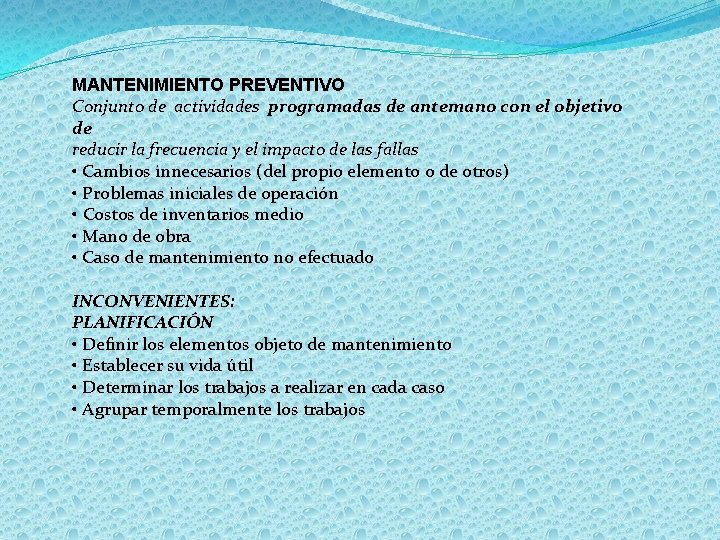 MANTENIMIENTO PREVENTIVO
Conjunto de actividades programadas de antemano con el objetivo de
reducir la frecuencia y el impacto de las fallas
• Cambios innecesarios (del propio elemento o de otros)
• Problemas iniciales de operación
• Costos de inventarios medio
• Mano de obra
• Caso de mantenimiento no efectuado

INCONVENIENTES:
PLANIFICACIÓN
• Definir los elementos objeto de mantenimiento
• Establecer su vida útil
• Determinar los trabajos a realizar en cada caso
• Agrupar temporalmente los trabajos